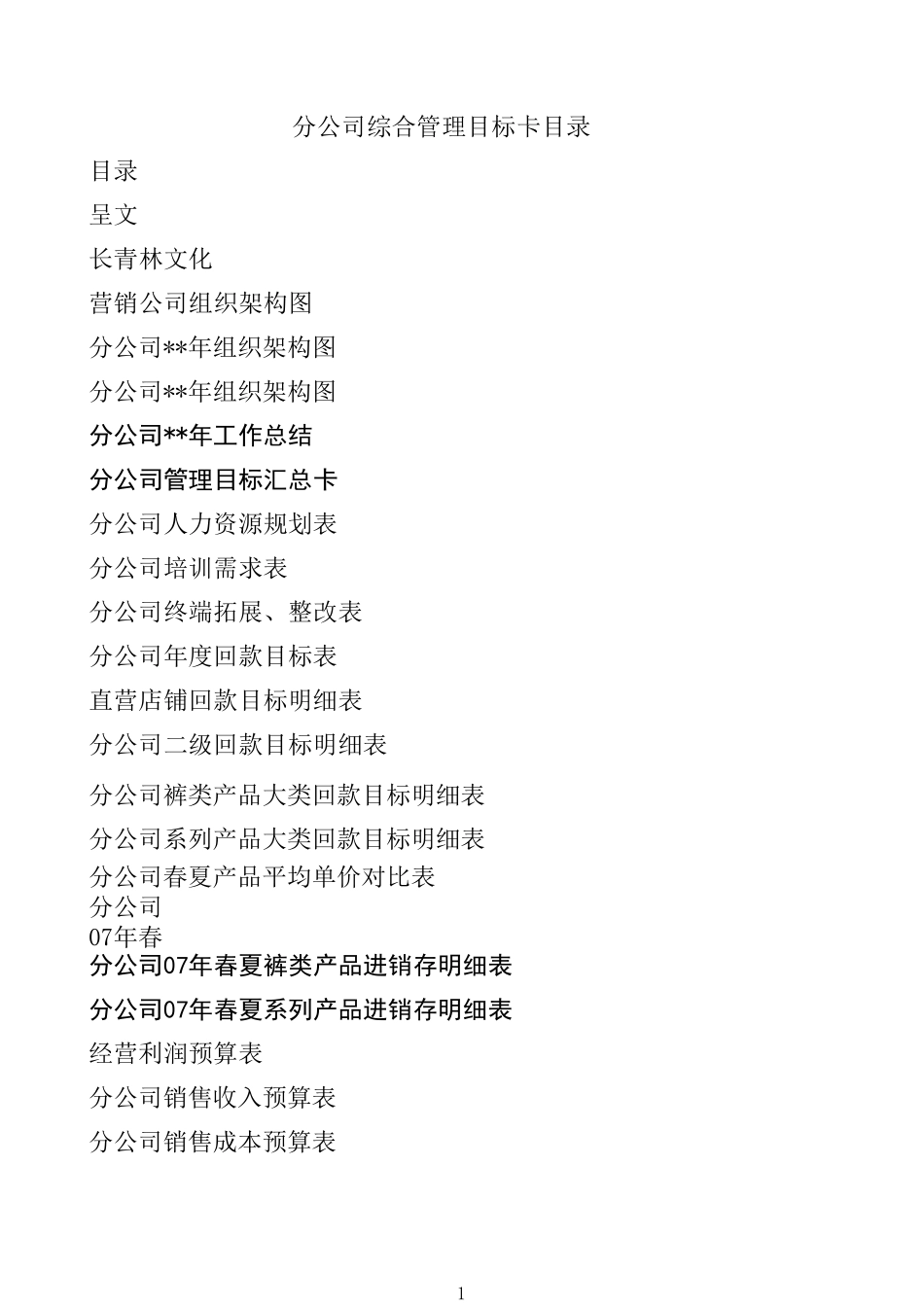 分公司综合管理目标卡目录

目录

呈文

长青林文化

营销公司组织架构图

分公司**年组织架构图

分公司**年组织架构图

分公司**年工作总结

分公司管理目标汇总卡

分公司人力资源规划表

分公司培训需求表

分公司终端拓展、整改表

分公司年度回款目标表

直营店铺回款目标明细表

分公司二级回款目标明细表

分公司裤类产品大类回款目标明细表

分公司系列产品大类回款目标明细表

分公司春夏产品平均单价对比表

分公司

07年春

分公司07年春夏裤类产品进销存明细表

分公司07年春夏系列产品进销存明细表

经营利润预算表

分公司销售收入预算表

分公司销售成本预算表

1